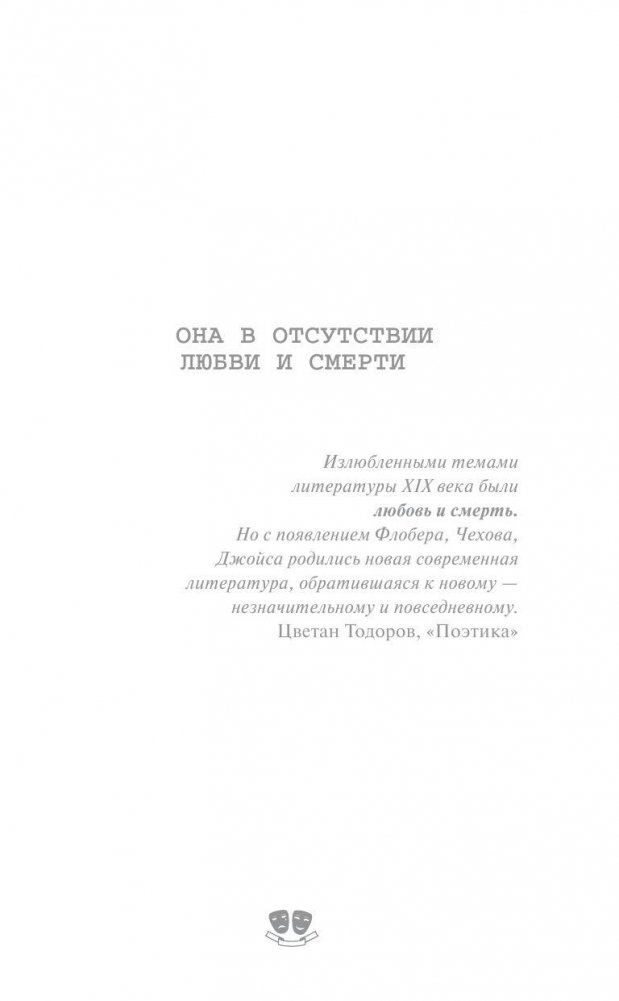 ОНА В ОТСУТСТВИИ
ЛЮБВИ И СМЕРТИ

Излюбленными темами
литературы XIX века были
любовь и смерть.
Но с появлением Флобера, Чехова,
Джойса родились новая современная
литература, обратившаяся к новому —
незначительному и повседневному.
Цветан Тодоров, «Поэтика»